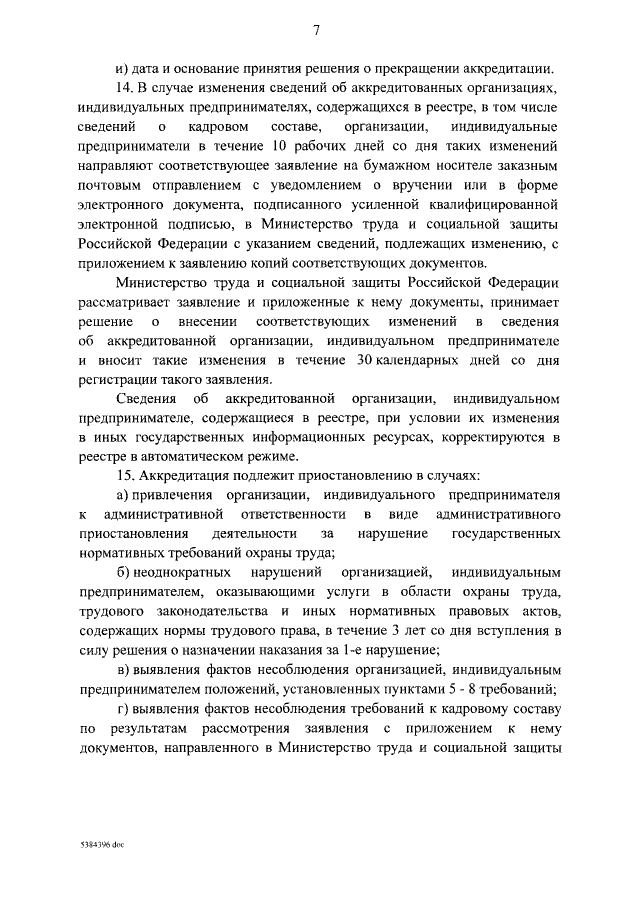 7

и) дата и основание принятия решения о прекращении аккредитации.

14. В случае изменения сведений об аккредитованных организациях, индивидуальных предпринимателях, содержащихся в реестре, в том числе сведений о кадровом составе, организации, индивидуальные предприниматели в течение 10 рабочих дней со дня таких изменений направляют соответствующее заявление на бумажном носителе заказным почтовым отправлением с уведомлением о вручении или в форме электронного документа, подписанного усиленной квалифицированной электронной подписью, в Министерство труда и социальной защиты Российской Федерации с указанием сведений, подлежащих изменению, с приложением к заявлению копий соответствующих документов.

Министерство труда и социальной защиты Российской Федерации рассматривает заявление и приложенные к нему документы, принимает решение о внесении соответствующих изменений в сведения об аккредитованной организации, индивидуальном предпринимателе и вносит такие изменения в течение 30 календарных дней со дня регистрации такого заявления.

Сведения об аккредитованной организации, индивидуальном предпринимателе, содержащиеся в реестре, при условии их изменения в иных государственных информационных ресурсах, корректируются в реестре в автоматическом режиме.

15. Аккредитация подлежит приостановлению в случаях:

а) привлечения организации, индивидуального предпринимателя к административной ответственности в виде административного приостановления деятельности за нарушение государственных нормативных требований охраны труда;

б) неоднократных нарушений организацией, индивидуальным предпринимателем, оказывающими услуги в области охраны труда, трудового законодательства и иных нормативных правовых актов, содержащих нормы трудового права, в течение 3 лет со дня вступления в силу решения о назначении наказания за 1-е нарушение;

в) выявления фактов несоблюдения организацией, индивидуальным предпринимателем положений, установленных пунктами 5 - 8 требований;

г) выявления фактов несоблюдения требований к кадровому составу по результатам рассмотрения заявления с приложением к нему документов, направленного в Министерство труда и социальной защиты

5384396.doc